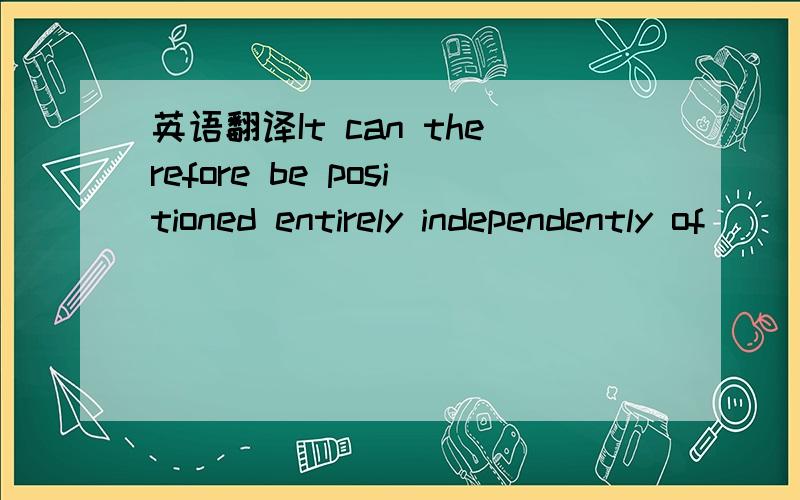 英语翻译It can therefore be positioned entirely independently of